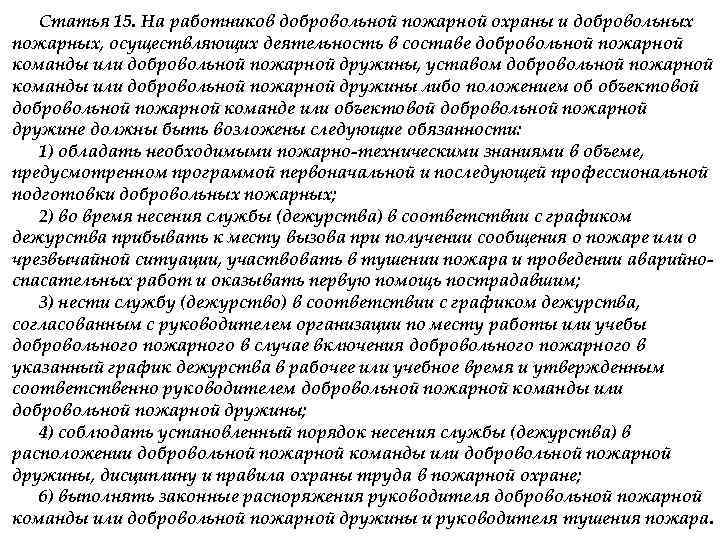 Статья 15. На работников добровольной пожарной охраны и добровольных пожарных, осуществляющих деятельность в составе добровольной пожарной команды или добровольной пожарной дружины, уставом добровольной пожарной команды или добровольной пожарной дружины либо положением об объектовой добровольной пожарной команде или объектовой добровольной пожарной дружине должны быть возложены следующие обязанности:

1) обладать необходимыми пожарно-техническими знаниями в объеме, предусмотренном программой первоначальной и последующей профессиональной подготовки добровольных пожарных;

2) во время несения службы (дежурства) в соответствии с графиком дежурства прибывать к месту вызова при получении сообщения о пожаре или о чрезвычайной ситуации, участвовать в тушении пожара и проведении аварийно-спасательных работ и оказывать первую помощь пострадавшим;

3) нести службу (дежурство) в соответствии с графиком дежурства, согласованным с руководителем организации по месту работы или учебы добровольного пожарного в случае включения добровольного пожарного в указанный график дежурства в рабочее или учебное время и утвержденным соответственно руководителем добровольной пожарной команды или добровольной пожарной дружины;

4) соблюдать установленный порядок несения службы (дежурства) в расположении добровольной пожарной команды или добровольной пожарной дружины, дисциплину и правила охраны труда в пожарной охране;

6) выполнять законные распоряжения руководителя добровольной пожарной команды или добровольной пожарной дружины и руководителя тушения пожара.